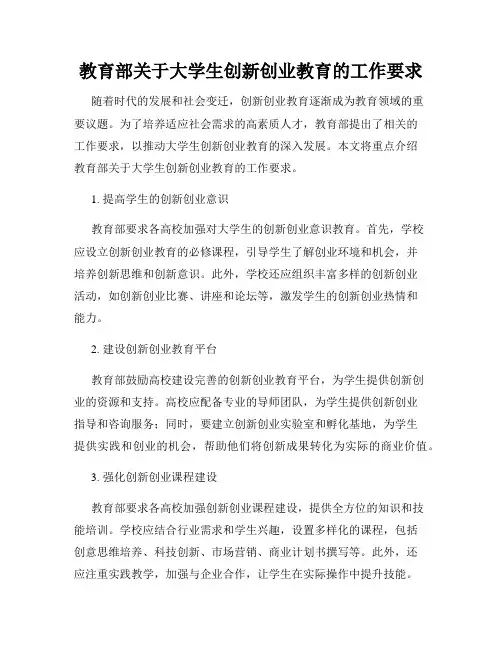 教育部关于大学生创新创业教育的工作要求

随着时代的发展和社会变迁，创新创业教育逐渐成为教育领域的重要议题。为了培养适应社会需求的高素质人才，教育部提出了相关的工作要求，以推动大学生创新创业教育的深入发展。本文将重点介绍教育部关于大学生创新创业教育的工作要求。

1. 提高学生的创新创业意识

教育部要求各高校加强对大学生的创新创业意识教育。首先，学校应设立创新创业教育的必修课程，引导学生了解创业环境和机会，并培养创新思维和创新意识。此外，学校还应组织丰富多样的创新创业活动，如创新创业比赛、讲座和论坛等，激发学生的创新创业热情和能力。

2. 建设创新创业教育平台

教育部鼓励高校建设完善的创新创业教育平台，为学生提供创新创业的资源和支持。高校应配备专业的导师团队，为学生提供创新创业指导和咨询服务；同时，要建立创新创业实验室和孵化基地，为学生提供实践和创业的机会，帮助他们将创新成果转化为实际的商业价值。

3. 强化创新创业课程建设

教育部要求各高校加强创新创业课程建设，提供全方位的知识和技能培训。学校应结合行业需求和学生兴趣，设置多样化的课程，包括创意思维培养、科技创新、市场营销、商业计划书撰写等。此外，还应注重实践教学，加强与企业合作，让学生在实际操作中提升技能。